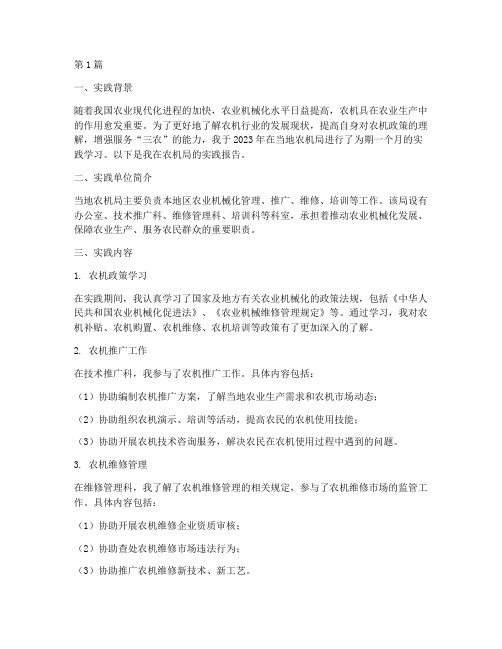 第1篇

一、实践背景

随着我国农业现代化进程的加快，农业机械化水平日益提高，农机具在农业生产中的作用愈发重要。为了更好地了解农机行业的发展现状，提高自身对农机政策的理解，增强服务“三农”的能力，我于2023年在当地农机局进行了为期一个月的实践学习。以下是我在农机局的实践报告。

二、实践单位简介

当地农机局主要负责本地区农业机械化管理、推广、维修、培训等工作。该局设有办公室、技术推广科、维修管理科、培训科等科室，承担着推动农业机械化发展、保障农业生产、服务农民群众的重要职责。

三、实践内容

1. 农机政策学习

在实践期间，我认真学习了国家及地方有关农业机械化的政策法规，包括《中华人民共和国农业机械化促进法》、《农业机械维修管理规定》等。通过学习，我对农机补贴、农机购置、农机维修、农机培训等政策有了更加深入的了解。

2. 农机推广工作

在技术推广科，我参与了农机推广工作。具体内容包括：

（1）协助编制农机推广方案，了解当地农业生产需求和农机市场动态；

（2）协助组织农机演示、培训等活动，提高农民的农机使用技能；

（3）协助开展农机技术咨询服务，解决农民在农机使用过程中遇到的问题。

3. 农机维修管理

在维修管理科，我了解了农机维修管理的相关规定，参与了农机维修市场的监管工作。具体内容包括：

（1）协助开展农机维修企业资质审核；

（2）协助查处农机维修市场违法行为；

（3）协助推广农机维修新技术、新工艺。